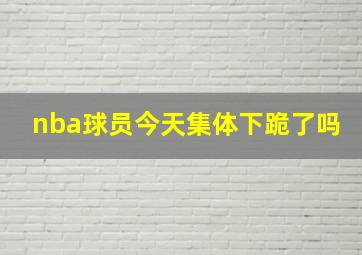 nba球员今天集体下跪了吗